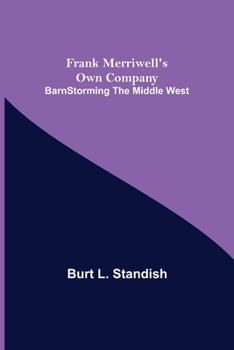 Frank Merriwell's Own Company
BarnStorming The Middle West

Burt L. Standish